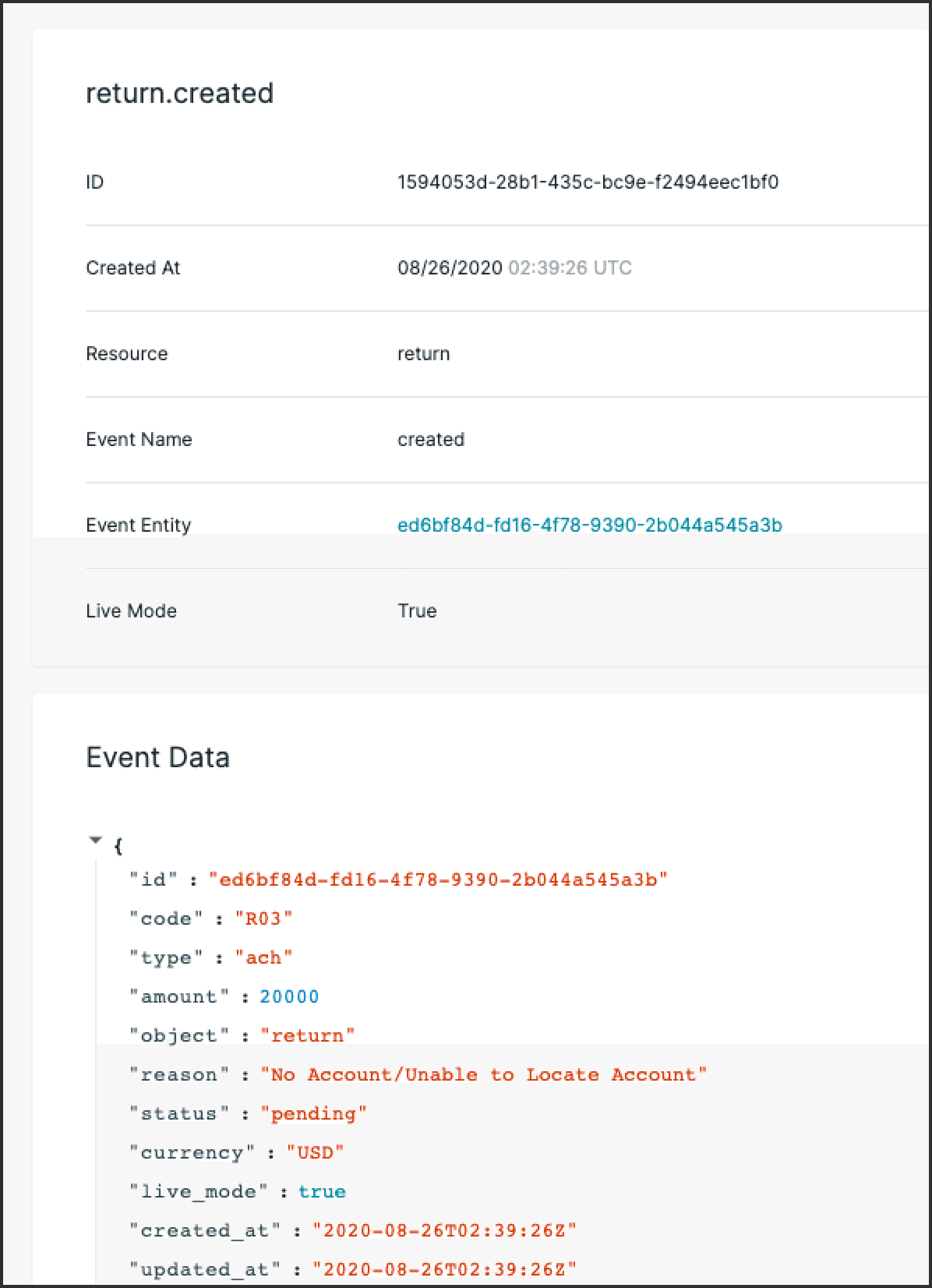 return.created

ID 1594053d-28b1-435c-bc9e-f2494eec1bf0

Created At 08/26/2020 02:39:26 UTC

Resource return

Event Name created

Event Entity ed6bf84d-fd16-4f78-9390-2b044a545a3b

Live Mode True

Event Data

{
"id" : "ed6bf84d-fd16-4f78-9390-2b044a545a3b"
"code" : "R03"
"type" : "ach"
"amount" : 20000
"object" : "return"
"reason" : "No Account/Unable to Locate Account"
"status" : "pending"
"currency" : "USD"
"live_mode" : true
"created_at" : "2020-08-26T02:39:26Z"
"updated_at" : "2020-08-26T02:39:26Z"